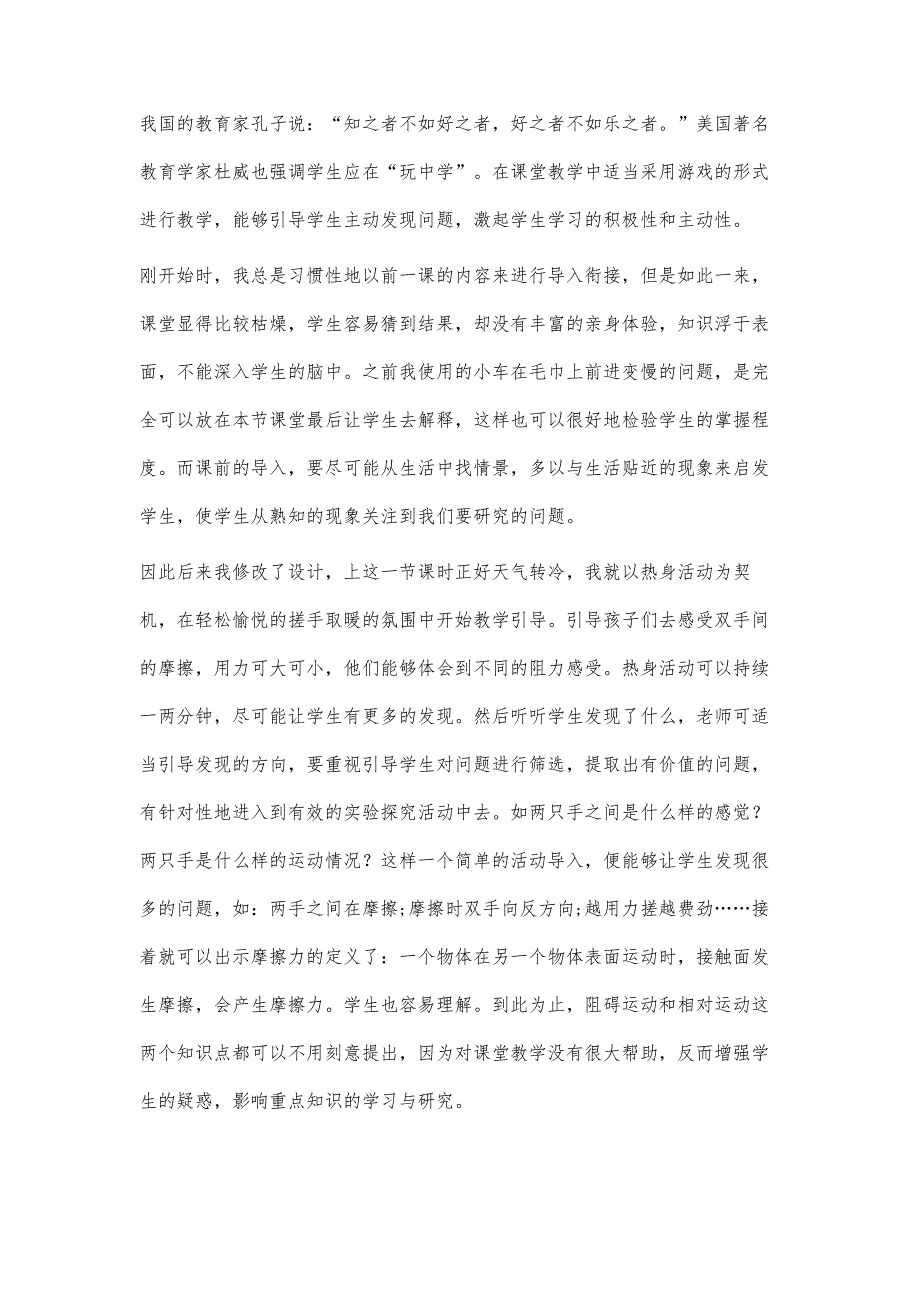 我国的教育家孔子说：“知之者不如好之者，好之者不如乐之者。”美国著名教育学家杜威也强调学生应在“玩中学”。在课堂教学中适当采用游戏的形式进行教学，能够引导学生主动发现问题，激起学生学习的积极性和主动性。

刚开始时，我总是习惯性地以前一课的内容来进行导入衔接，但是如此一来，课堂显得比较枯燥，学生容易猜到结果，却没有丰富的亲身体验，知识浮于表面，不能深入学生的脑中。之前我使用的小车在毛巾上前进变慢的问题，是完全可以放在本节课堂最后让学生去解释，这样也可以很好地检验学生的掌握程度。而课前的导入，要尽可能从生活中找情景，多以与生活贴近的现象来启发学生，使学生从熟知的现象关注到我们要研究的问题。

因此后来我修改了设计，上这一节课时正好天气转冷，我就以热身活动为契机，在轻松愉悦的搓手取暖的氛围中开始教学引导。引导孩子们去感受双手间的摩擦，用力可大可小，他们能够体会到不同的阻力感受。热身活动可以持续一两分钟，尽可能让学生有更多的发现。然后听听学生发现了什么，老师可适当引导发现的方向，要重视引导学生对问题进行筛选，提取出有价值的问题，有针对性地进入到有效的实验探究活动中去。如两只手之间是什么样的感觉？两只手是什么样的运动情况？这样一个简单的活动导入，便能够让学生发现很多的问题，如：两手之间在摩擦;摩擦时双手向反方向;越用力搓越费劲……接着就可以出示摩擦力的定义了：一个物体在另一个物体表面运动时，接触面发生摩擦，会产生摩擦力。学生也容易理解。到此为止，阻碍运动和相对运动这两个知识点都可以不用刻意提出，因为对课堂教学没有很大帮助，反而增强学生的疑惑，影响重点知识的学习与研究。